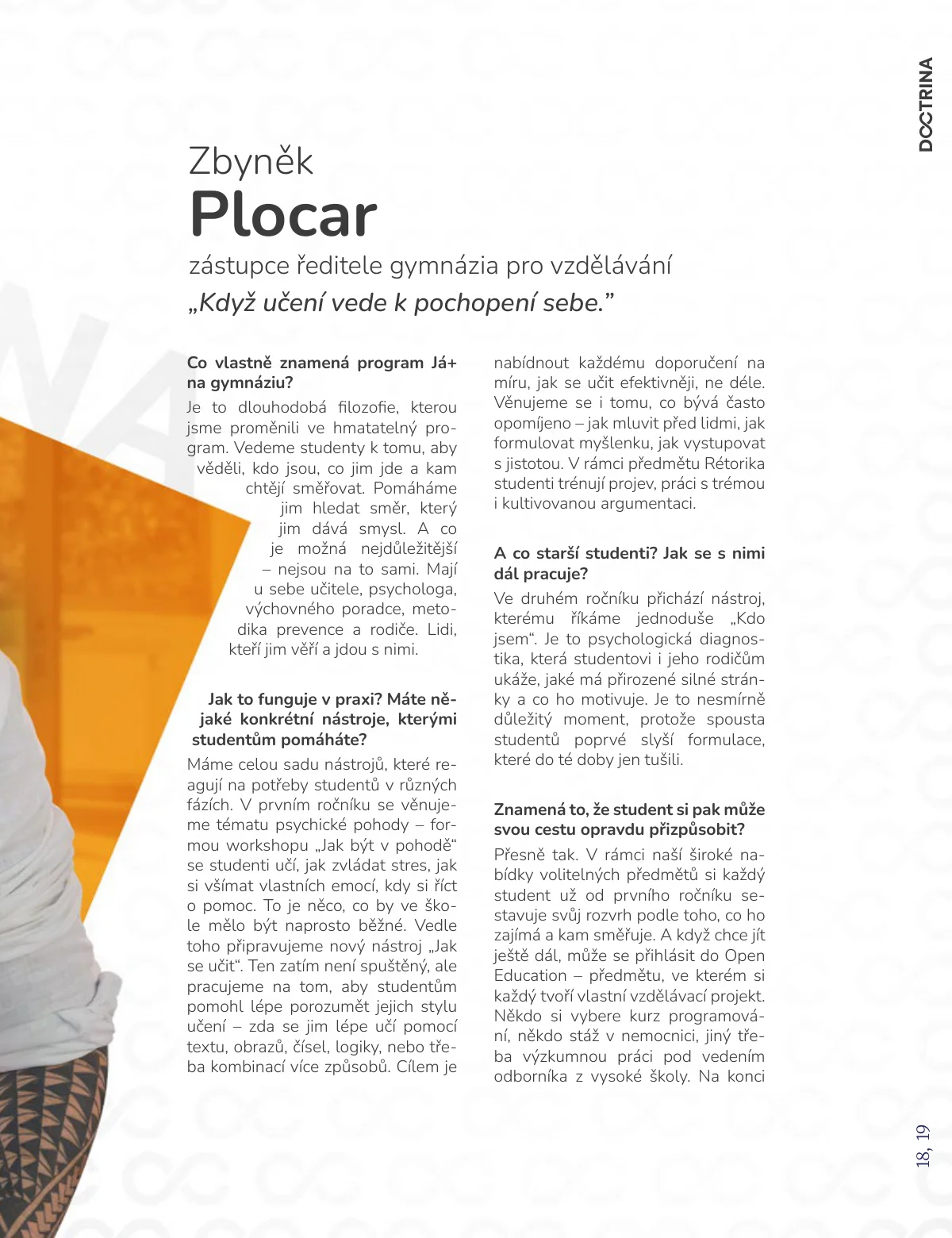 DOCTRINA

Zbyněk
Plocar

zástupce ředitele gymnázia pro vzdělávání

„Když učení vede k pochopení sebe."

Co vlastně znamená program Já+ na gymnáziu?

Je to dlouhodobá filozofie, kterou jsme proměnili ve hmatatelný program. Vedeme studenty k tomu, aby věděli, kdo jsou, co jim jde a kam chtějí směřovat. Pomáháme jim hledat směr, který jim dává smysl. A co je možná nejdůležitější – nejsou na to sami. Mají u sebe učitele, psychologa, výchovného poradce, metodika prevence a rodiče. Lidi, kteří jim věří a jdou s nimi.

Jak to funguje v praxi? Máte nějaké konkrétní nástroje, kterými studentům pomáháte?

Máme celou sadu nástrojů, které reagují na potřeby studentů v různých fázích. V prvním ročníku se věnujeme tématu psychické pohody – formou workshopu „Jak být v pohodě" se studenti učí, jak zvládat stres, jak si všímat vlastních emocí, kdy si říct o pomoc. To je něco, co by ve škole mělo být naprosto běžné. Vedle toho připravujeme nový nástroj „Jak se učit". Ten zatím není spuštěný, ale pracujeme na tom, aby studentům pomohl lépe porozumět jejich stylu učení – zda se jim lépe učí pomocí textu, obrazů, čísel, logiky, nebo třeba kombinací více způsobů. Cílem je nabídnout každému doporučení na míru, jak se učit efektivněji, ne déle. Věnujeme se i tomu, co bývá často opomíjeno – jak mluvit před lidmi, jak formulovat myšlenku, jak vystupovat s jistotou. V rámci předmětu Rétorika studenti trénují projev, práci s trémou i kultivovanou argumentaci.

A co starší studenti? Jak se s nimi dál pracuje?

Ve druhém ročníku přichází nástroj, kterému říkáme jednoduše „Kdo jsem". Je to psychologická diagnostika, která studentovi i jeho rodičům ukáže, jaké má přirozené silné stránky a co ho motivuje. Je to nesmírně důležitý moment, protože spousta studentů poprvé slyší formulace, které do té doby jen tušili.

Znamená to, že student si pak může svou cestu opravdu přizpůsobit?

Přesně tak. V rámci naší široké nabídky volitelných předmětů si každý student už od prvního ročníku sestavuje svůj rozvrh podle toho, co ho zajímá a kam směřuje. A když chce jít ještě dál, může se přihlásit do Open Education – předmětu, ve kterém si každý tvoří vlastní vzdělávací projekt. Někdo si vybere kurz programování, někdo stáž v nemocnici, jiný třeba výzkumnou práci pod vedením odborníka z vysoké školy. Na konci

18, 19